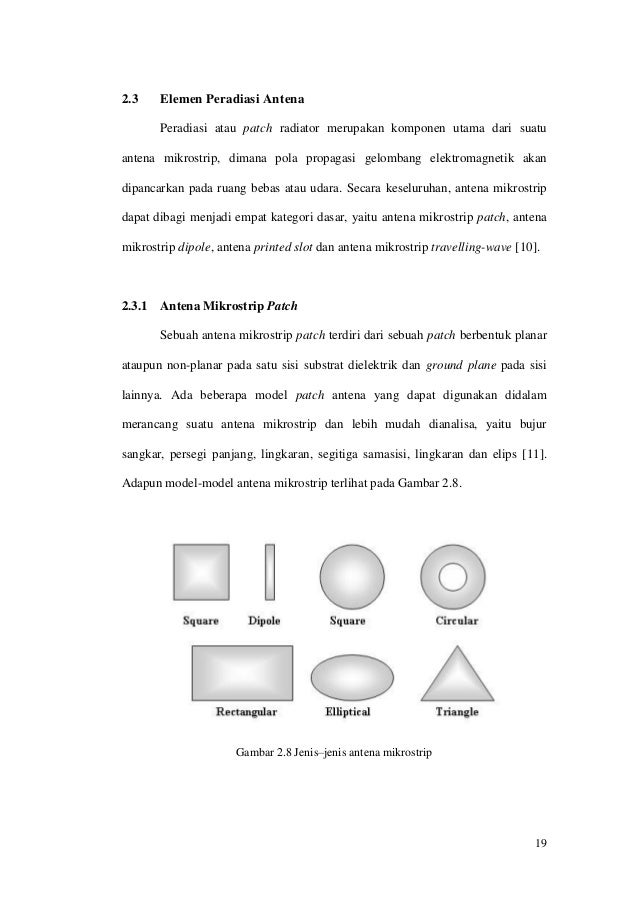 2.3 Elemen Peradiasi Antena

Peradiasi atau patch radiator merupakan komponen utama dari suatu antena mikrostrip, dimana pola propagasi gelombang elektromagnetik akan dipancarkan pada ruang bebas atau udara. Secara keseluruhan, antena mikrostrip dapat dibagi menjadi empat kategori dasar, yaitu antena mikrostrip patch, antena mikrostrip dipole, antena printed slot dan antena mikrostrip travelling-wave [10].

2.3.1 Antena Mikrostrip Patch

Sebuah antena mikrostrip patch terdiri dari sebuah patch berbentuk planar ataupun non-planar pada satu sisi substrat dielektrik dan ground plane pada sisi lainnya. Ada beberapa model patch antena yang dapat digunakan didalam merancang suatu antena mikrostrip dan lebih mudah dianalisa, yaitu bujur sangkar, persegi panjang, lingkaran, segitiga samasisi, lingkaran dan elips [11]. Adapun model-model antena mikrostrip terlihat pada Gambar 2.8.

Square Dipole Square Circular

Rectangular Elliptical Triangle

Gambar 2.8 Jenis–jenis antena mikrostrip

19